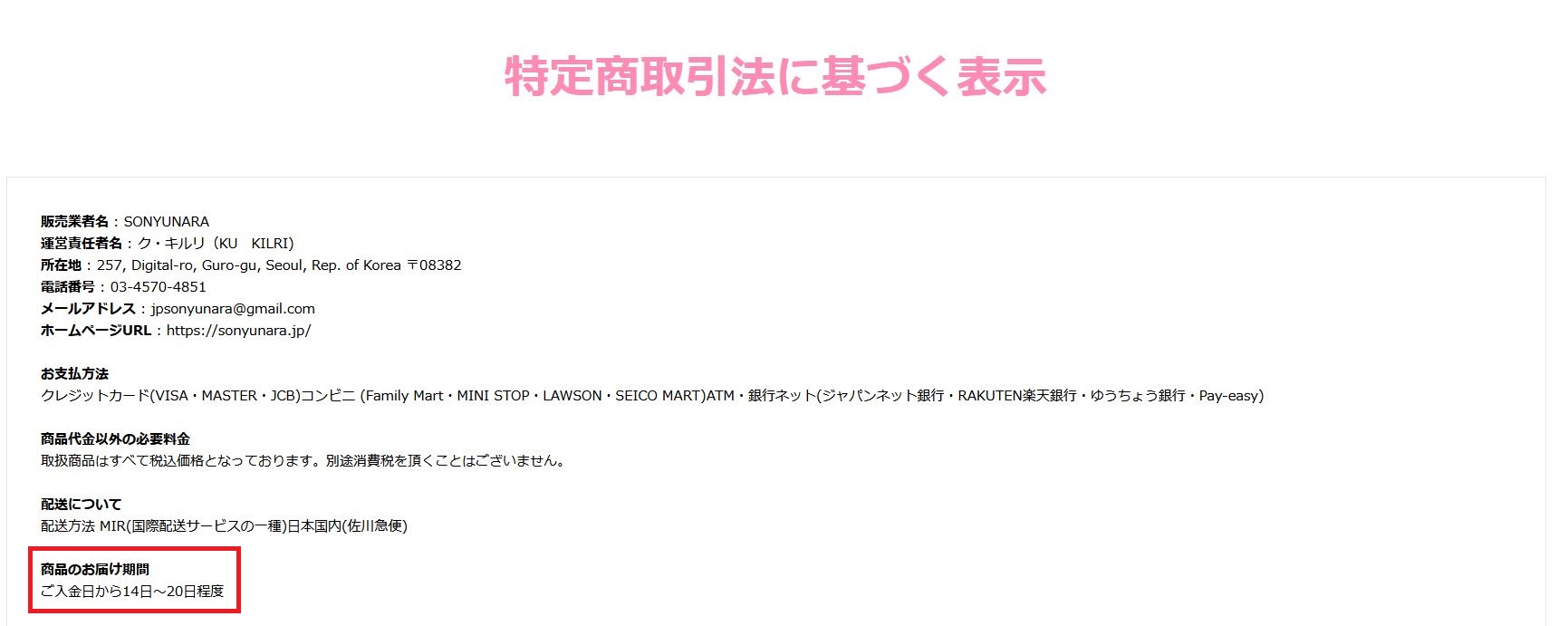 特定商取引法に基づく表示

販売業者名：SONYUNARA
運営責任者名：ク・キルリ（KU　KILRI）
所在地：257, Digital-ro, Guro-gu, Seoul, Rep. of Korea 〒08382
電話番号：03-4570-4851
メールアドレス：jpsonyunara@gmail.com
ホームページURL：https://sonyunara.jp/

お支払方法
クレジットカード(VISA・MASTER・JCB)コンビニ (Family Mart・MINI STOP・LAWSON・SEICO MART)ATM・銀行ネット(ジャパンネット銀行・RAKUTEN楽天銀行・ゆうちょう銀行・Pay-easy)

商品代金以外の必要料金
取扱商品はすべて税込価格となっております。別途消費税を頂くことはございません。

配送について
配送方法 MIR(国際配送サービスの一種)日本国内(佐川急便)

商品のお届け期間
ご入金日から14日～20日程度